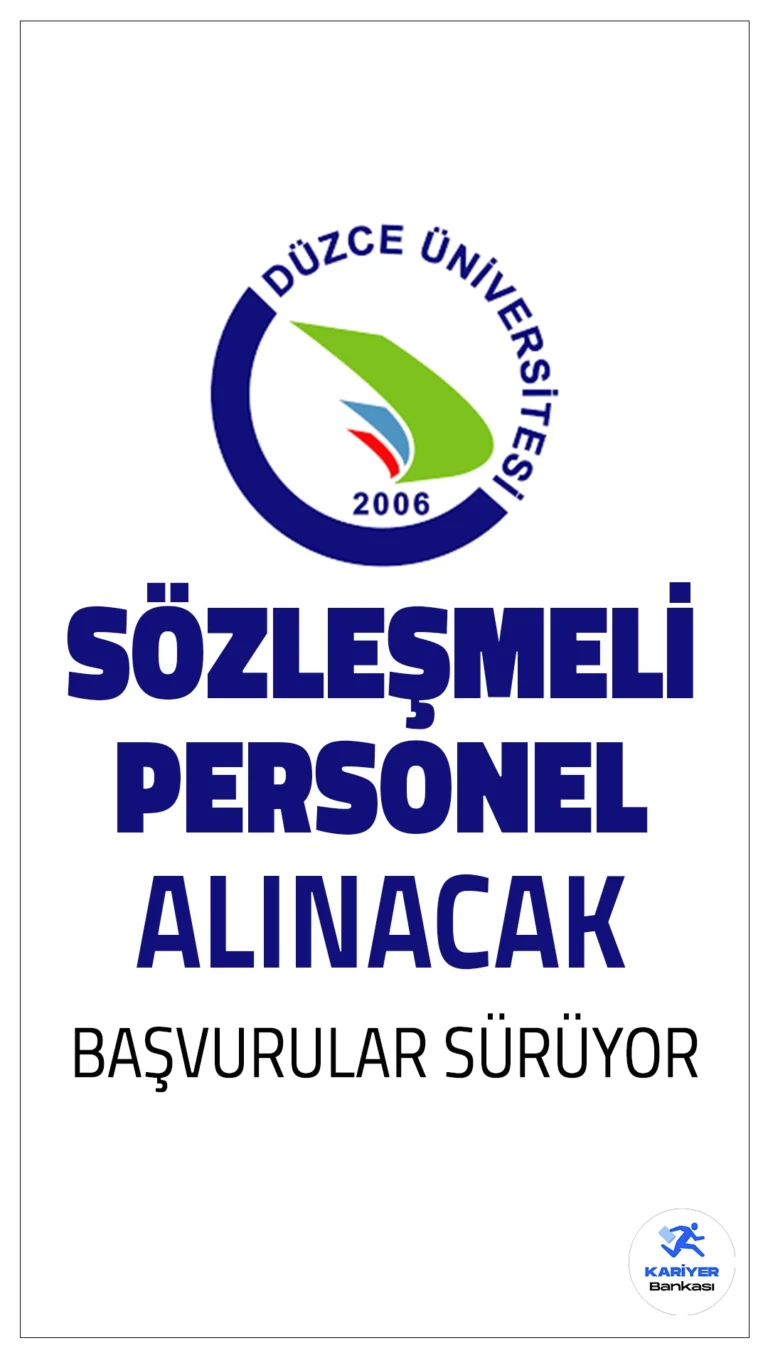 DÜZCE ÜNİVERSİTESİ
2006

SÖZLEŞMELİ PERSONEL ALINACAK

BAŞVURULAR SÜRÜYOR

KARİYER Bankası